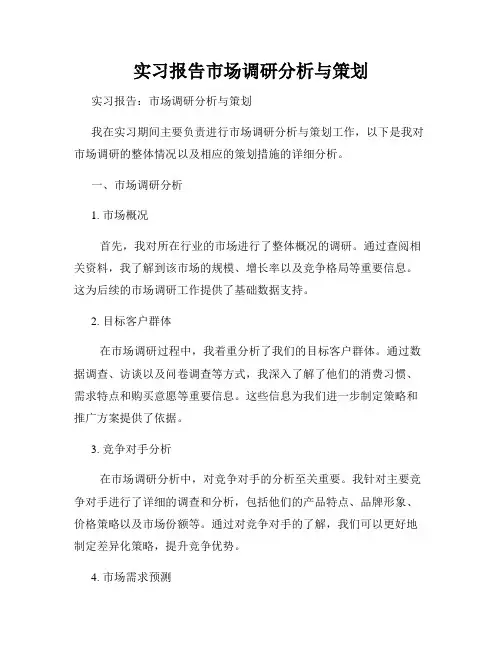 实习报告市场调研分析与策划

实习报告：市场调研分析与策划

我在实习期间主要负责进行市场调研分析与策划工作，以下是我对市场调研的整体情况以及相应的策划措施的详细分析。

一、市场调研分析

1. 市场概况

首先，我对所在行业的市场进行了整体概况的调研。通过查阅相关资料，我了解到该市场的规模、增长率以及竞争格局等重要信息。这为后续的市场调研工作提供了基础数据支持。

2. 目标客户群体

在市场调研过程中，我着重分析了我们的目标客户群体。通过数据调查、访谈以及问卷调查等方式，我深入了解了他们的消费习惯、需求特点和购买意愿等重要信息。这些信息为我们进一步制定策略和推广方案提供了依据。

3. 竞争对手分析

在市场调研分析中，对竞争对手的分析至关重要。我针对主要竞争对手进行了详细的调查和分析，包括他们的产品特点、品牌形象、价格策略以及市场份额等。通过对竞争对手的了解，我们可以更好地制定差异化策略，提升竞争优势。

4. 市场需求预测